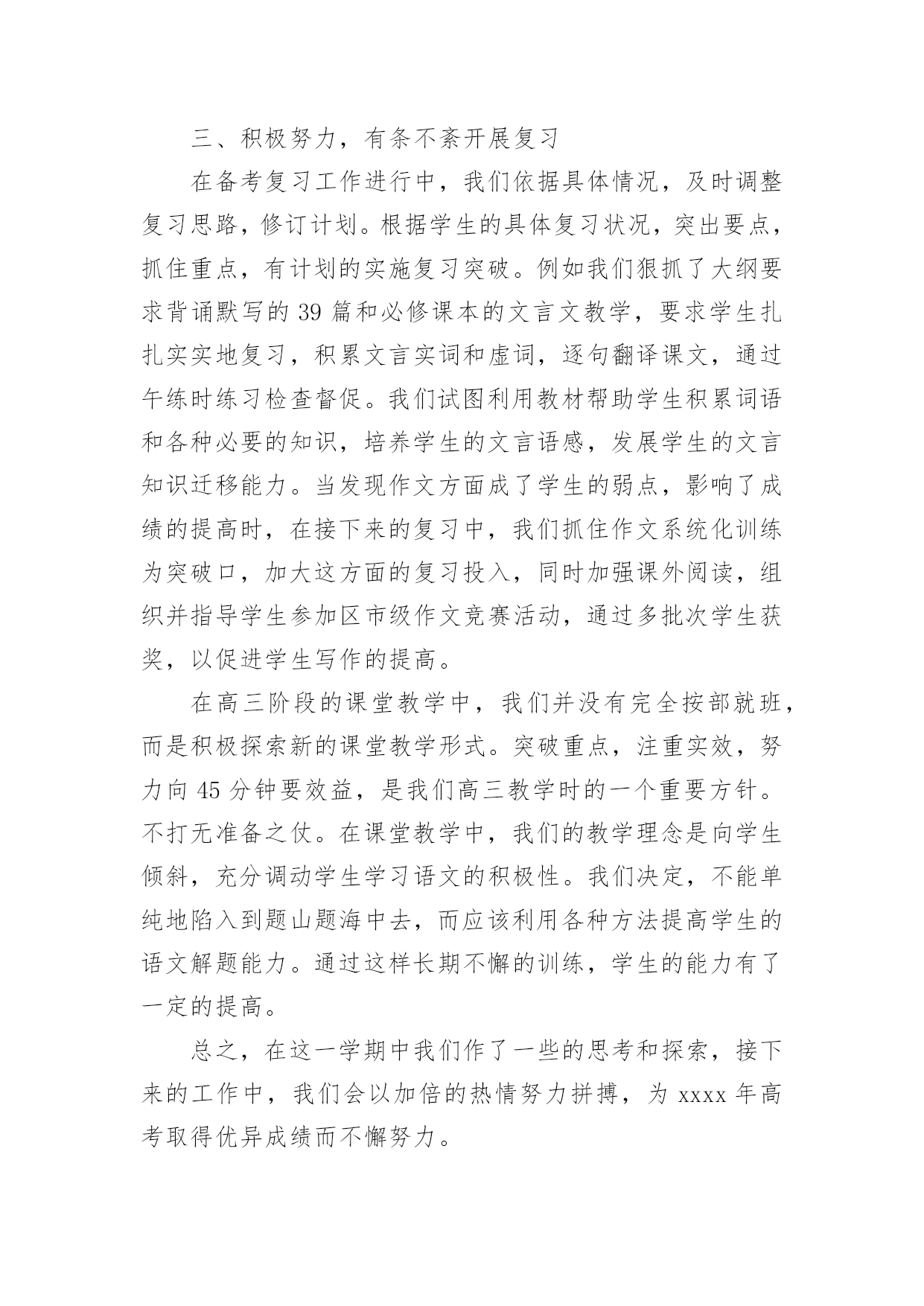 三、积极努力，有条不紊开展复习

在备考复习工作进行中，我们依据具体情况，及时调整复习思路，修订计划。根据学生的具体复习状况，突出要点，抓住重点，有计划的实施复习突破。例如我们狠抓了大纲要求背诵默写的 39 篇和必修课本的文言文教学，要求学生扎扎实实地复习，积累文言实词和虚词，逐句翻译课文，通过午练时练习检查督促。我们试图利用教材帮助学生积累词语和各种必要的知识，培养学生的文言语感，发展学生的文言知识迁移能力。当发现作文方面成了学生的弱点，影响了成绩的提高时，在接下来的复习中，我们抓住作文系统化训练为突破口，加大这方面的复习投入，同时加强课外阅读，组织并指导学生参加区市级作文竞赛活动，通过多批次学生获奖，以促进学生写作的提高。

在高三阶段的课堂教学中，我们并没有完全按部就班，而是积极探索新的课堂教学形式。突破重点，注重实效，努力向 45 分钟要效益，是我们高三教学时的一个重要方针。不打无准备之仗。在课堂教学中，我们的教学理念是向学生倾斜，充分调动学生学习语文的积极性。我们决定，不能单纯地陷入到题山题海中去，而应该利用各种方法提高学生的语文解题能力。通过这样长期不懈的训练，学生的能力有了一定的提高。

总之，在这一学期中我们作了一些的思考和探索，接下来的工作中，我们会以加倍的热情努力拼搏，为 xxxx 年高考取得优异成绩而不懈努力。